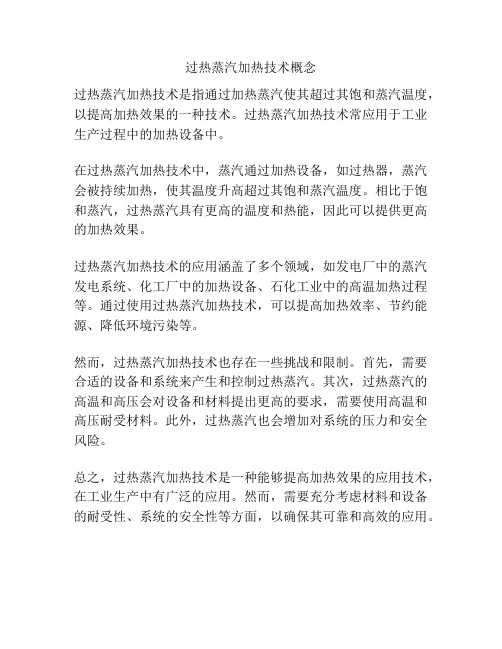 过热蒸汽加热技术概念

过热蒸汽加热技术是指通过加热蒸汽使其超过其饱和蒸汽温度，以提高加热效果的一种技术。过热蒸汽加热技术常应用于工业生产过程中的加热设备中。

在过热蒸汽加热技术中，蒸汽通过加热设备，如过热器，蒸汽会被持续加热，使其温度升高超过其饱和蒸汽温度。相比于饱和蒸汽，过热蒸汽具有更高的温度和热能，因此可以提供更高的加热效果。

过热蒸汽加热技术的应用涵盖了多个领域，如发电厂中的蒸汽发电系统、化工厂中的加热设备、石化工业中的高温加热过程等。通过使用过热蒸汽加热技术，可以提高加热效率、节约能源、降低环境污染等。

然而，过热蒸汽加热技术也存在一些挑战和限制。首先，需要合适的设备和系统来产生和控制过热蒸汽。其次，过热蒸汽的高温和高压会对设备和材料提出更高的要求，需要使用高温和高压耐受材料。此外，过热蒸汽也会增加对系统的压力和安全风险。

总之，过热蒸汽加热技术是一种能够提高加热效果的应用技术，在工业生产中有广泛的应用。然而，需要充分考虑材料和设备的耐受性、系统的安全性等方面，以确保其可靠和高效的应用。